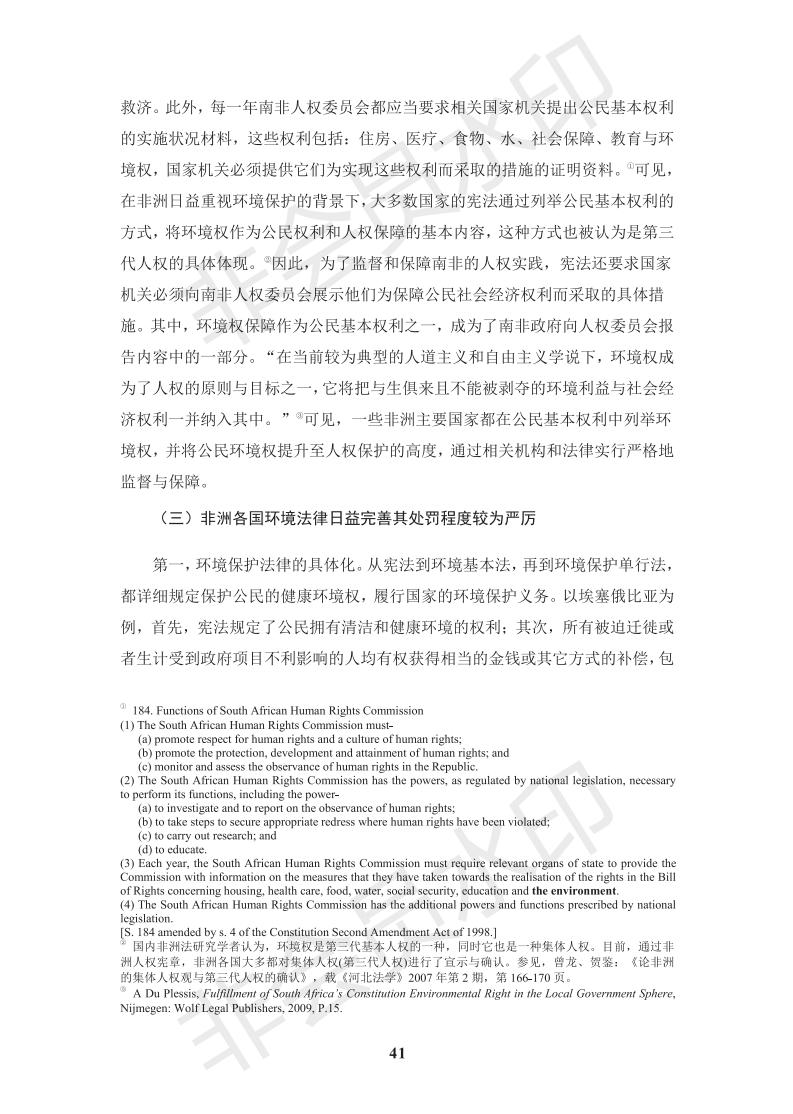 救济。此外，每一年南非人权委员会都应当要求相关国家机关提出公民基本权利的实施状况材料，这些权利包括：住房、医疗、食物、水、社会保障、教育与环境权，国家机关必须提供它们为实现这些权利而采取的措施的证明资料。①可见，在非洲日益重视环境保护的背景下，大多数国家的宪法通过列举公民基本权利的方式，将环境权作为公民权利和人权保障的基本内容，这种方式也被认为是第三代人权的具体体现。②因此，为了监督和保障南非的人权实践，宪法还要求国家机关必须向南非人权委员会展示他们为保障公民社会经济权利而采取的具体措施。其中，环境权保障作为公民基本权利之一，成为了南非政府向人权委员会报告内容中的一部分。“在当前较为典型的人道主义和自由主义学说下，环境权成为了人权的原则与目标之一，它将把与生俱来且不能被剥夺的环境利益与社会经济权利一并纳入其中。”③可见，一些非洲主要国家都在公民基本权利中列举环境权，并将公民环境权提升至人权保护的高度，通过相关机构和法律实行严格地监督与保障。

（三）非洲各国环境法律日益完善其处罚程度较为严厉

第一，环境保护法律的具体化。从宪法到环境基本法，再到环境保护单行法，都详细规定保护公民的健康环境权，履行国家的环境保护义务。以埃塞俄比亚为例，首先，宪法规定了公民拥有清洁和健康环境的权利；其次，所有被迫迁徙或者生计受到政府项目不利影响的人均有权获得相当的金钱或其它方式的补偿，包

① 184. Functions of South African Human Rights Commission
(1) The South African Human Rights Commission must-
(a) promote respect for human rights and a culture of human rights;
(b) promote the protection, development and attainment of human rights; and
(c) monitor and assess the observance of human rights in the Republic.
(2) The South African Human Rights Commission has the powers, as regulated by national legislation, necessary to perform its functions, including the power-
(a) to investigate and to report on the observance of human rights;
(b) to take steps to secure appropriate redress where human rights have been violated;
(c) to carry out research; and
(d) to educate.
(3) Each year, the South African Human Rights Commission must require relevant organs of state to provide the Commission with information on the measures that they have taken towards the realisation of the rights in the Bill of Rights concerning housing, health care, food, water, social security, education and the environment.
(4) The South African Human Rights Commission has the additional powers and functions prescribed by national legislation.
[S. 184 amended by s. 4 of the Constitution Second Amendment Act of 1998.]
② 国内非洲法研究学者认为，环境权是第三代基本人权的一种，同时它也是一种集体人权。目前，通过非洲人权宪章，非洲各国大多都对集体人权(第三代人权)进行了宣示与确认。参见，曾龙、贺鉴：《论非洲的集体人权观与第三代人权的确认》，载《河北法学》2007 年第 2 期，第 166-170 页。
③ A Du Plessis, Fulfillment of South Africa's Constitution Environmental Right in the Local Government Sphere, Nijmegen: Wolf Legal Publishers, 2009, P.15.

41